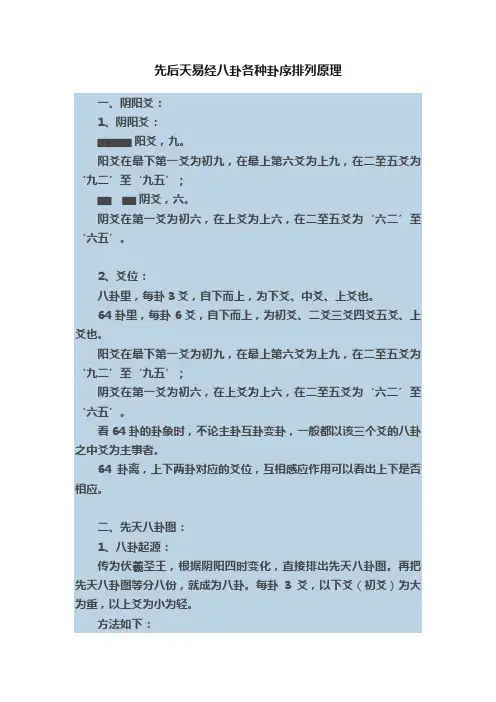 先后天易经八卦各种卦序排列原理

一、阴阳爻：

1、阴阳爻：

阳爻，九。

阳爻在最下第一爻为初九，在最上第六爻为上九，在二至五爻为‘九二’至‘九五’；

阴爻，六。

阴爻在第一爻为初六，在上爻为上六，在二至五爻为‘六二’至‘六五’。

2、爻位：

八卦里，每卦 3 爻，自下而上，为下爻、中爻、上爻也。

64 卦里，每卦 6 爻，自下而上，为初爻、二爻三爻四爻五爻、上爻也。

阳爻在最下第一爻为初九，在最上第六爻为上九，在二至五爻为‘九二’至‘九五’；

阴爻在第一爻为初六，在上爻为上六，在二至五爻为‘六二’至‘六五’。

看 64 卦的卦象时，不论主卦互卦变卦，一般都以该三个爻的八卦之中爻为主事者。

64 卦离，上下两卦对应的爻位，互相感应作用可以看出上下是否相应。

二、先天八卦图：

1、八卦起源：

传为伏羲圣王，根据阴阳四时变化，直接排出先天八卦图。再把先天八卦图等分八份，就成为八卦。每卦 3 爻，以下爻（初爻）为大为重，以上爻为小为轻。

方法如下：